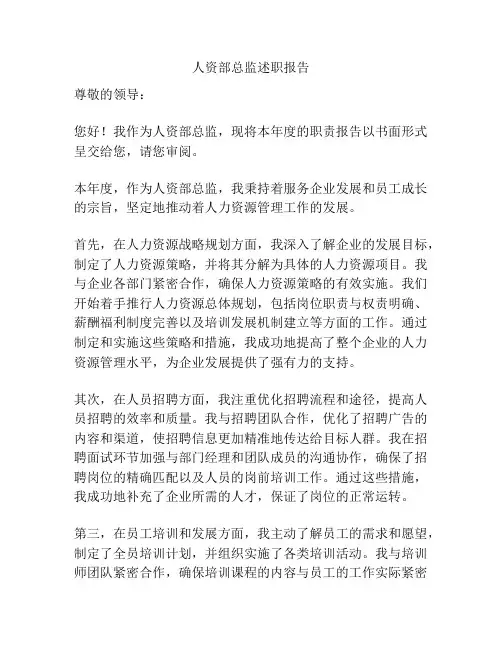 人资部总监述职报告

尊敬的领导：

您好！我作为人资部总监，现将本年度的职责报告以书面形式呈交给您，请您审阅。

本年度，作为人资部总监，我秉持着服务企业发展和员工成长的宗旨，坚定地推动着人力资源管理工作的发展。

首先，在人力资源战略规划方面，我深入了解企业的发展目标，制定了人力资源策略，并将其分解为具体的人力资源项目。我与企业各部门紧密合作，确保人力资源策略的有效实施。我们开始着手推行人力资源总体规划，包括岗位职责与权责明确、薪酬福利制度完善以及培训发展机制建立等方面的工作。通过制定和实施这些策略和措施，我成功地提高了整个企业的人力资源管理水平，为企业发展提供了强有力的支持。

其次，在人员招聘方面，我注重优化招聘流程和途径，提高人员招聘的效率和质量。我与招聘团队合作，优化了招聘广告的内容和渠道，使招聘信息更加精准地传达给目标人群。我在招聘面试环节加强与部门经理和团队成员的沟通协作，确保了招聘岗位的精确匹配以及人员的岗前培训工作。通过这些措施，我成功地补充了企业所需的人才，保证了岗位的正常运转。

第三，在员工培训和发展方面，我主动了解员工的需求和愿望，制定了全员培训计划，并组织实施了各类培训活动。我与培训师团队紧密合作，确保培训课程的内容与员工的工作实际紧密